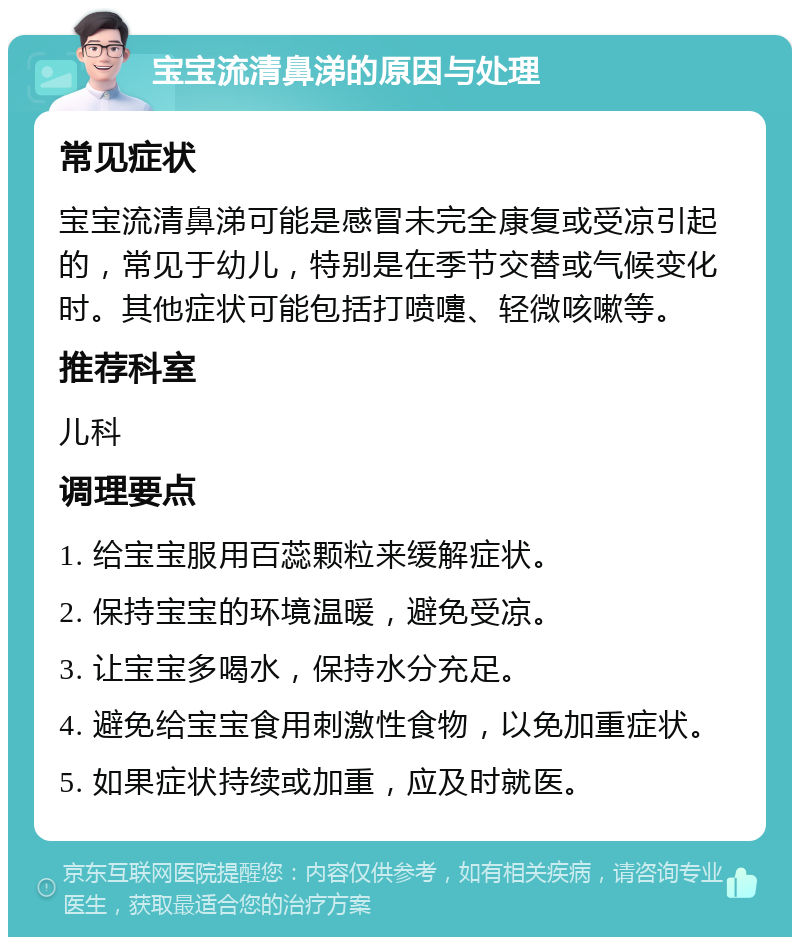 宝宝流清鼻涕的原因与处理

常见症状

宝宝流清鼻涕可能是感冒未完全康复或受凉引起的，常见于幼儿，特别是在季节交替或气候变化时。其他症状可能包括打喷嚏、轻微咳嗽等。

推荐科室

儿科

调理要点

1. 给宝宝服用百蕊颗粒来缓解症状。
2. 保持宝宝的环境温暖，避免受凉。
3. 让宝宝多喝水，保持水分充足。
4. 避免给宝宝食用刺激性食物，以免加重症状。
5. 如果症状持续或加重，应及时就医。

京东互联网医院提醒您：内容仅供参考，如有相关疾病，请咨询专业医生，获取最适合您的治疗方案